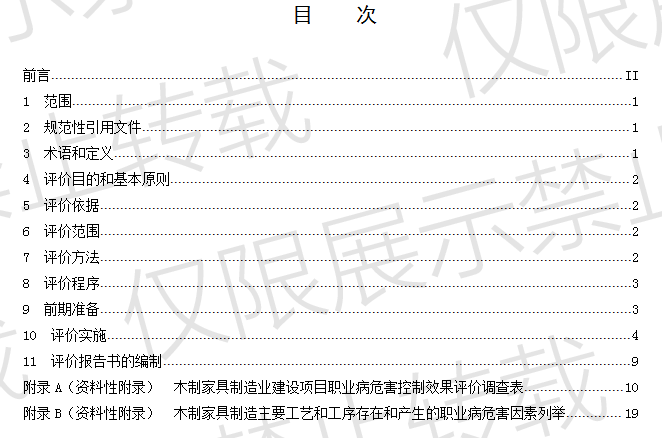 目 次

前言 II
1 范围 1
2 规范性引用文件 1
3 术语和定义 1
4 评价目的和基本原则 2
5 评价依据 2
6 评价范围 2
7 评价方法 2
8 评价程序 3
9 前期准备 3
10 评价实施 4
11 评价报告书的编制 9
附录A（资料性附录） 木制家具制造业建设项目职业病危害控制效果评价调查表 10
附录B（资料性附录） 木制家具制造主要工艺和工序存在和产生的职业病危害因素列举 19

仅限展示禁止转载